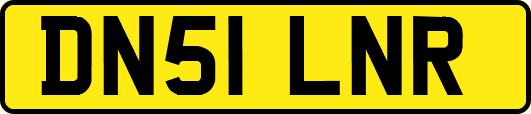 DN51 LNR